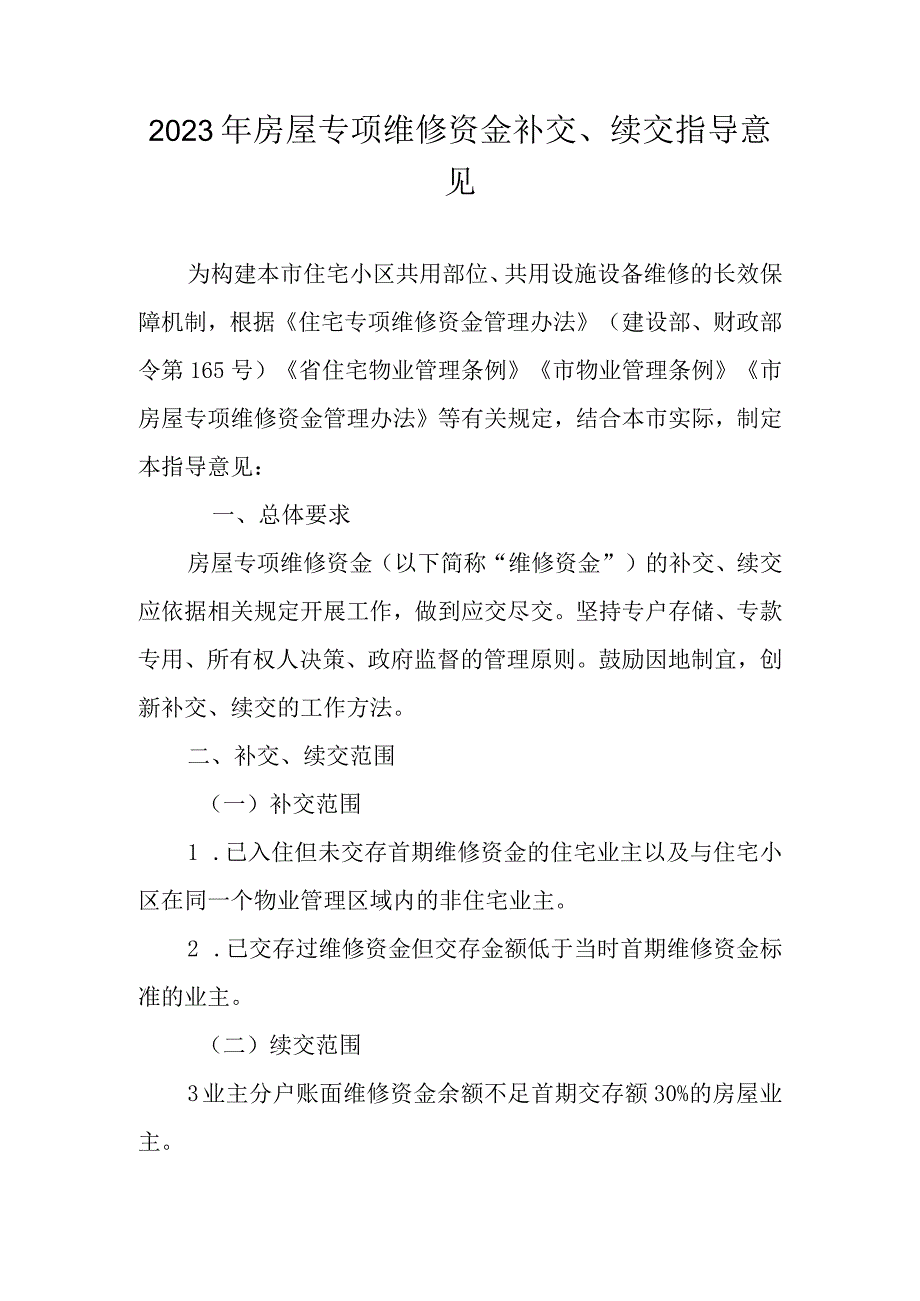 2023年房屋专项维修资金补交、续交指导意见

为构建本市住宅小区共用部位、共用设施设备维修的长效保障机制，根据《住宅专项维修资金管理办法》（建设部、财政部令第165号）《省住宅物业管理条例》《市物业管理条例》《市房屋专项维修资金管理办法》等有关规定，结合本市实际，制定本指导意见：

一、总体要求

房屋专项维修资金（以下简称“维修资金”）的补交、续交应依据相关规定开展工作，做到应交尽交。坚持专户存储、专款专用、所有权人决策、政府监督的管理原则。鼓励因地制宜，创新补交、续交的工作方法。

二、补交、续交范围

（一）补交范围

1．已入住但未交存首期维修资金的住宅业主以及与住宅小区在同一个物业管理区域内的非住宅业主。

2．已交存过维修资金但交存金额低于当时首期维修资金标准的业主。

（二）续交范围

3业主分户账面维修资金余额不足首期交存额30%的房屋业主。